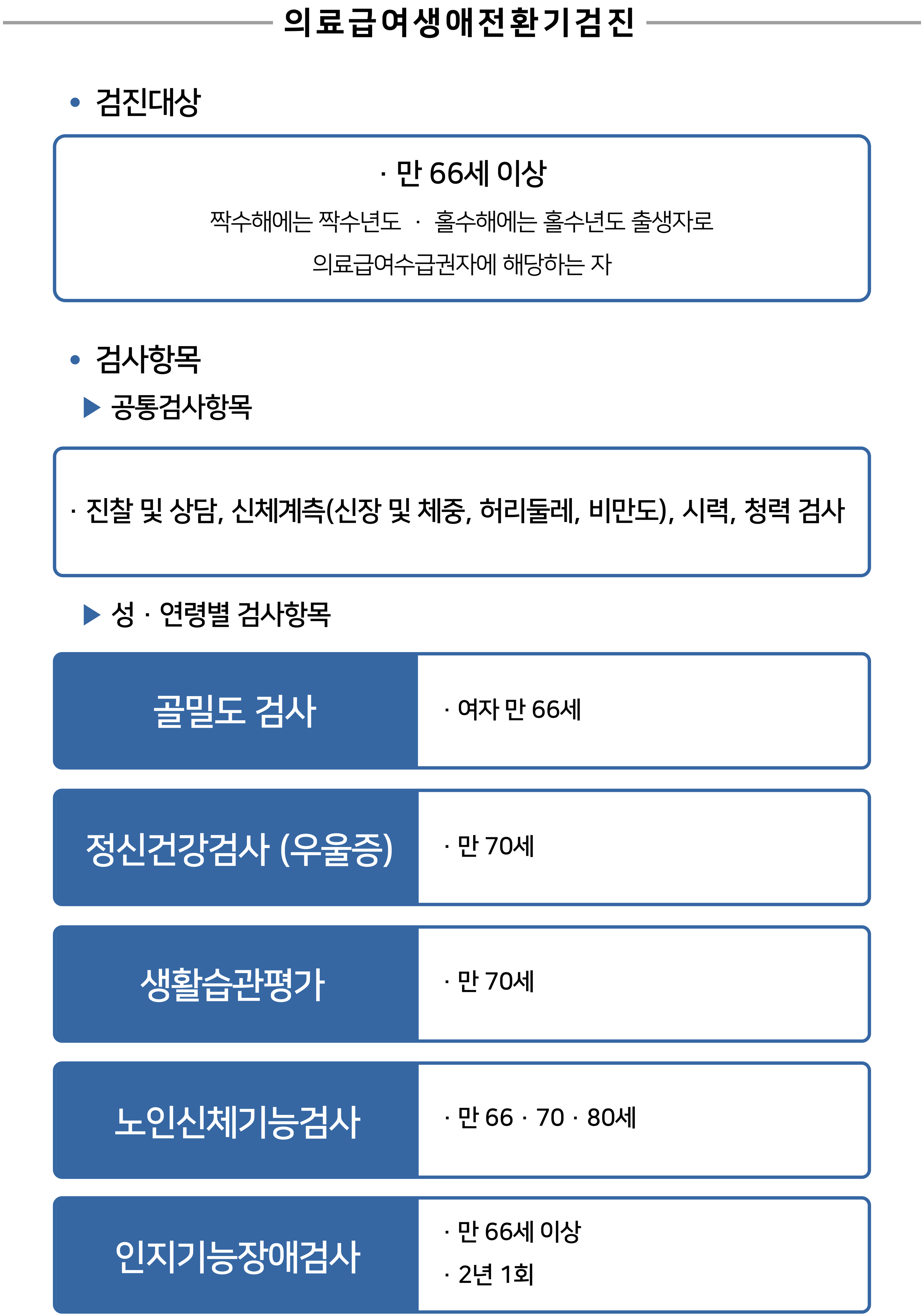 의료급여생애전환기검진

• 검진대상

· 만 66세 이상

짝수해에는 짝수년도 · 홀수해에는 홀수년도 출생자로

의료급여수급권자에 해당하는 자

• 검사항목

▶ 공통검사항목

· 진찰 및 상담, 신체계측(신장 및 체중, 허리둘레, 비만도), 시력, 청력 검사

▶ 성 · 연령별 검사항목

골밀도 검사

· 여자 만 66세

정신건강검사 (우울증)

· 만 70세

생활습관평가

· 만 70세

노인신체기능검사

· 만 66 · 70 · 80세

인지기능장애검사

· 만 66세 이상

· 2년 1회